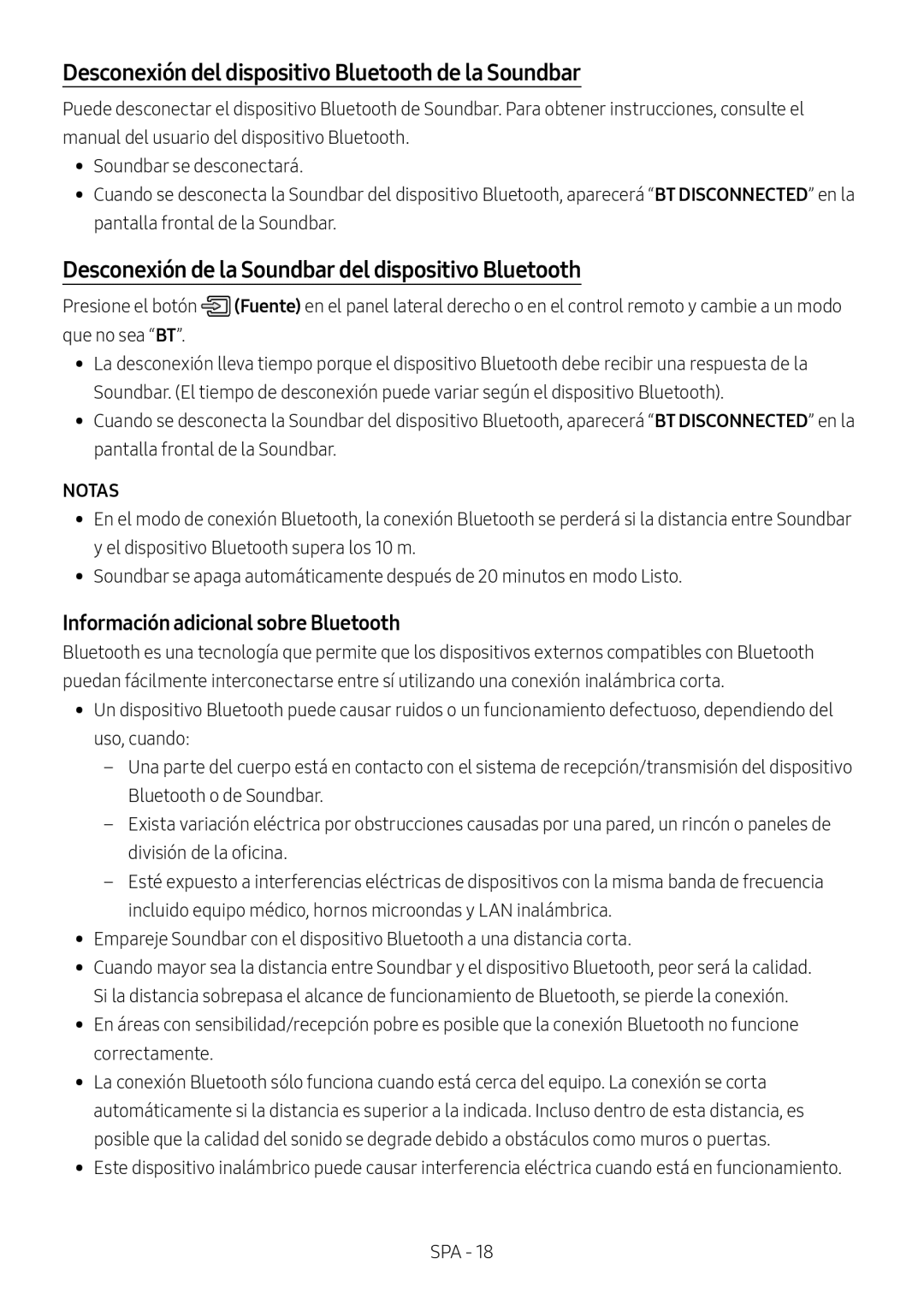 Desconexión del dispositivo Bluetooth de la Soundbar

Puede desconectar el dispositivo Bluetooth de Soundbar. Para obtener instrucciones, consulte el manual del usuario del dispositivo Bluetooth.

• Soundbar se desconectará.
• Cuando se desconecta la Soundbar del dispositivo Bluetooth, aparecerá “BT DISCONNECTED” en la pantalla frontal de la Soundbar.

Desconexión de la Soundbar del dispositivo Bluetooth

Presione el botón (Fuente) en el panel lateral derecho o en el control remoto y cambie a un modo que no sea “BT”.

• La desconexión lleva tiempo porque el dispositivo Bluetooth debe recibir una respuesta de la Soundbar. (El tiempo de desconexión puede variar según el dispositivo Bluetooth).
• Cuando se desconecta la Soundbar del dispositivo Bluetooth, aparecerá “BT DISCONNECTED” en la pantalla frontal de la Soundbar.

NOTAS

• En el modo de conexión Bluetooth, la conexión Bluetooth se perderá si la distancia entre Soundbar y el dispositivo Bluetooth supera los 10 m.
• Soundbar se apaga automáticamente después de 20 minutos en modo Listo.

Información adicional sobre Bluetooth

Bluetooth es una tecnología que permite que los dispositivos externos compatibles con Bluetooth puedan fácilmente interconectarse entre sí utilizando una conexión inalámbrica corta.

• Un dispositivo Bluetooth puede causar ruidos o un funcionamiento defectuoso, dependiendo del uso, cuando:
– Una parte del cuerpo está en contacto con el sistema de recepción/transmisión del dispositivo Bluetooth o de Soundbar.
– Exista variación eléctrica por obstrucciones causadas por una pared, un rincón o paneles de división de la oficina.
– Esté expuesto a interferencias eléctricas de dispositivos con la misma banda de frecuencia incluido equipo médico, hornos microondas y LAN inalámbrica.
• Empareje Soundbar con el dispositivo Bluetooth a una distancia corta.
• Cuando mayor sea la distancia entre Soundbar y el dispositivo Bluetooth, peor será la calidad. Si la distancia sobrepasa el alcance de funcionamiento de Bluetooth, se pierde la conexión.
• En áreas con sensibilidad/recepción pobre es posible que la conexión Bluetooth no funcione correctamente.
• La conexión Bluetooth sólo funciona cuando está cerca del equipo. La conexión se corta automáticamente si la distancia es superior a la indicada. Incluso dentro de esta distancia, es posible que la calidad del sonido se degrade debido a obstáculos como muros o puertas.
• Este dispositivo inalámbrico puede causar interferencia eléctrica cuando está en funcionamiento.

SPA - 18